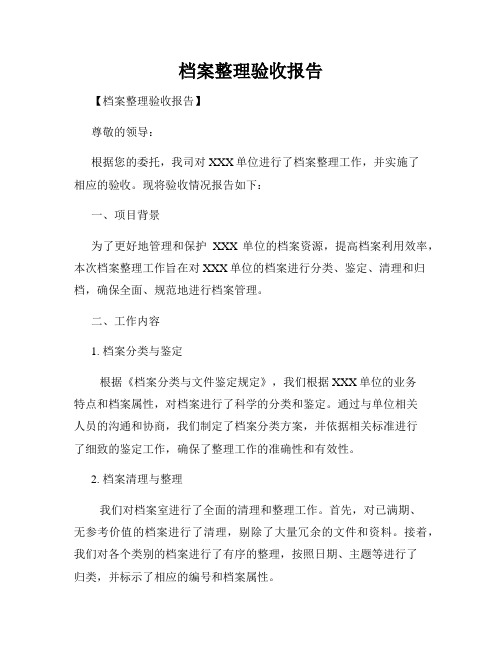 档案整理验收报告

【档案整理验收报告】

尊敬的领导：

根据您的委托，我司对 XXX 单位进行了档案整理工作，并实施了相应的验收。现将验收情况报告如下：

一、项目背景

为了更好地管理和保护 XXX 单位的档案资源，提高档案利用效率，本次档案整理工作旨在对 XXX 单位的档案进行分类、鉴定、清理和归档，确保全面、规范地进行档案管理。

二、工作内容

1. 档案分类与鉴定

根据《档案分类与文件鉴定规定》，我们根据 XXX 单位的业务特点和档案属性，对档案进行了科学的分类和鉴定。通过与单位相关人员的沟通和协商，我们制定了档案分类方案，并依据相关标准进行了细致的鉴定工作，确保了整理工作的准确性和有效性。

2. 档案清理与整理

我们对档案室进行了全面的清理和整理工作。首先，对已满期、无参考价值的档案进行了清理，剔除了大量冗余的文件和资料。接着，我们对各个类别的档案进行了有序的整理，按照日期、主题等进行了归类，并标示了相应的编号和档案属性。